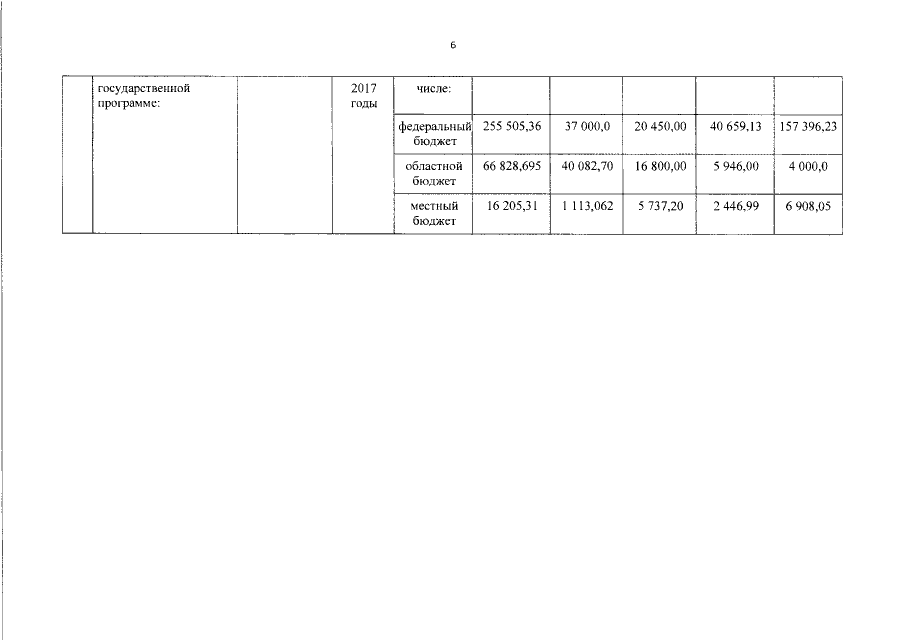 6

|  | государственной программе: |  | 2017 годы | числе: |  |  |  |  |  |
|---|---|---|---|---|---|---|---|---|---|
|  |  |  |  | федеральный бюджет | 255 505,36 | 37 000,0 | 20 450,00 | 40 659,13 | 157 396,23 |
|  |  |  |  | областной бюджет | 66 828,695 | 40 082,70 | 16 800,00 | 5 946,00 | 4 000,0 |
|  |  |  |  | местный бюджет | 16 205,31 | 1 113,062 | 5 737,20 | 2 446,99 | 6 908,05 |